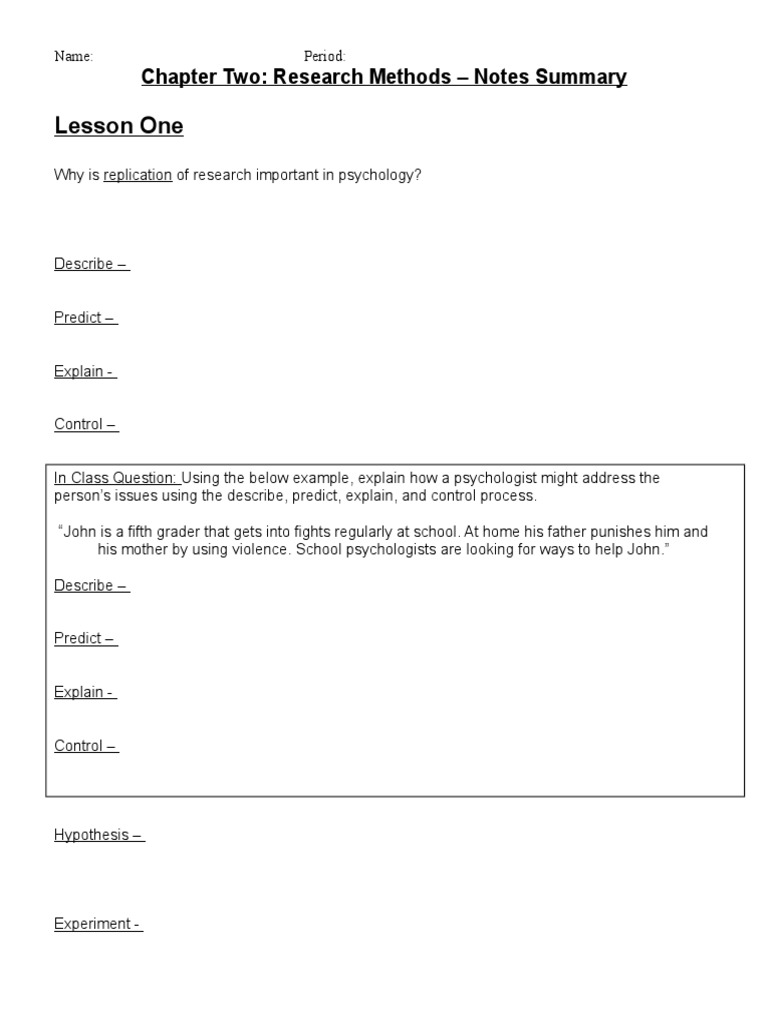 Name: Period:

Chapter Two: Research Methods – Notes Summary

Lesson One

Why is replication of research important in psychology?

Describe –

Predict –

Explain -

Control –

In Class Question: Using the below example, explain how a psychologist might address the person's issues using the describe, predict, explain, and control process.

"John is a fifth grader that gets into fights regularly at school. At home his father punishes him and his mother by using violence. School psychologists are looking for ways to help John."

Describe –

Predict –

Explain -

Control –

Hypothesis –

Experiment -